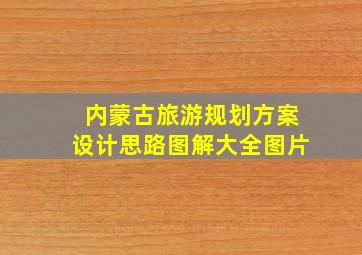 内蒙古旅游规划方案
设计思路图解大全图片